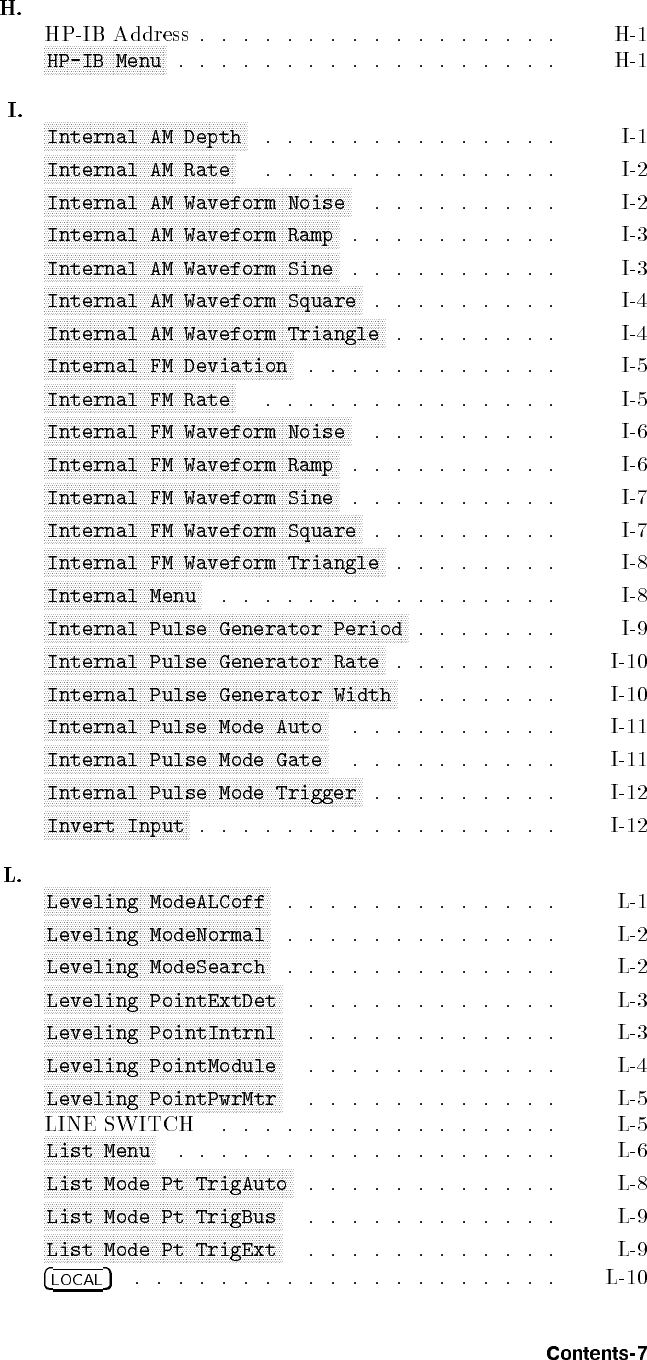 H.
HP-IB Address H-1
HP-IB Menu H-1

I.
Internal AM Depth I-1
Internal AM Rate I-2
Internal AM Waveform Noise I-2
Internal AM Waveform Ramp I-3
Internal AM Waveform Sine I-3
Internal AM Waveform Square I-4
Internal AM Waveform Triangle I-4
Internal FM Deviation I-5
Internal FM Rate I-5
Internal FM Waveform Noise I-6
Internal FM Waveform Ramp I-6
Internal FM Waveform Sine I-7
Internal FM Waveform Square I-7
Internal FM Waveform Triangle I-8
Internal Menu I-8
Internal Pulse Generator Period I-9
Internal Pulse Generator Rate I-10
Internal Pulse Generator Width I-10
Internal Pulse Mode Auto I-11
Internal Pulse Mode Gate I-11
Internal Pulse Mode Trigger I-12
Invert Input I-12

L.
Leveling ModeALCoff L-1
Leveling ModeNormal L-2
Leveling ModeSearch L-2
Leveling PointExtDet L-3
Leveling PointIntrnl L-3
Leveling PointModule L-4
Leveling PointPwrMtr L-5
LINE SWITCH L-5
List Menu L-6
List Mode Pt TrigAuto L-8
List Mode Pt TrigBus L-9
List Mode Pt TrigExt L-9
LOCAL L-10

Contents-7